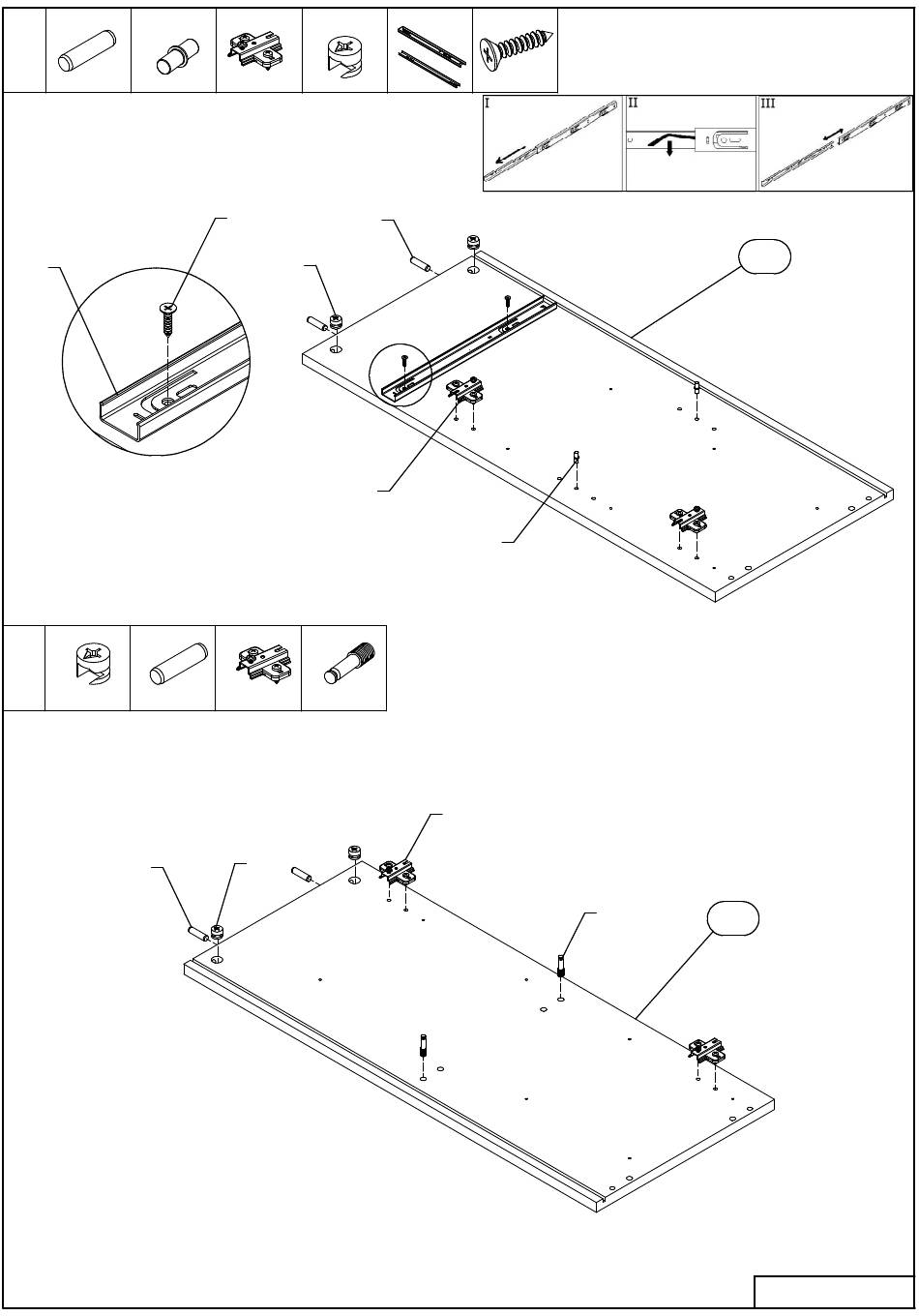 I

II

III